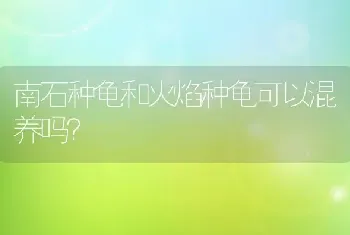 南石种龟和火焰种龟可以混养吗?